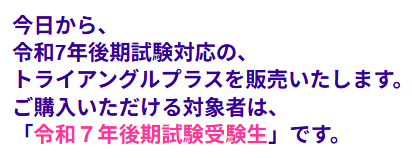 今日から、
令和7年後期試験対応の、
トライアングルプラスを販売いたします。
ご購入いただける対象者は、
「令和７年後期試験受験生」です。